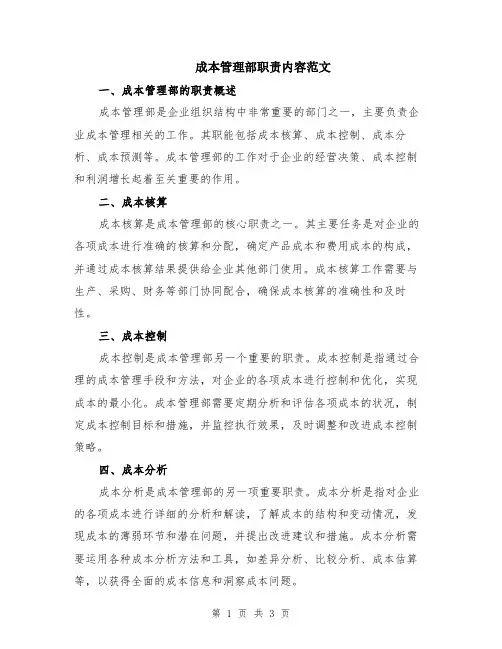 成本管理部职责内容范文

一、成本管理部的职责概述

成本管理部是企业组织结构中非常重要的部门之一，主要负责企业成本管理相关的工作。其职能包括成本核算、成本控制、成本分析、成本预测等。成本管理部的工作对于企业的经营决策、成本控制和利润增长起着至关重要的作用。

二、成本核算

成本核算是成本管理部的核心职责之一。其主要任务是对企业的各项成本进行准确的核算和分配，确定产品成本和费用成本的构成，并通过成本核算结果提供给企业其他部门使用。成本核算工作需要与生产、采购、财务等部门协同配合，确保成本核算的准确性和及时性。

三、成本控制

成本控制是成本管理部另一个重要的职责。成本控制是指通过合理的成本管理手段和方法，对企业的各项成本进行控制和优化，实现成本的最小化。成本管理部需要定期分析和评估各项成本的状况，制定成本控制目标和措施，并监控执行效果，及时调整和改进成本控制策略。

四、成本分析

成本分析是成本管理部的另一项重要职责。成本分析是指对企业的各项成本进行详细的分析和解读，了解成本的结构和变动情况，发现成本的薄弱环节和潜在问题，并提出改进建议和措施。成本分析需要运用各种成本分析方法和工具，如差异分析、比较分析、成本估算等，以获得全面的成本信息和洞察成本问题。

第 1 页 共 3 页